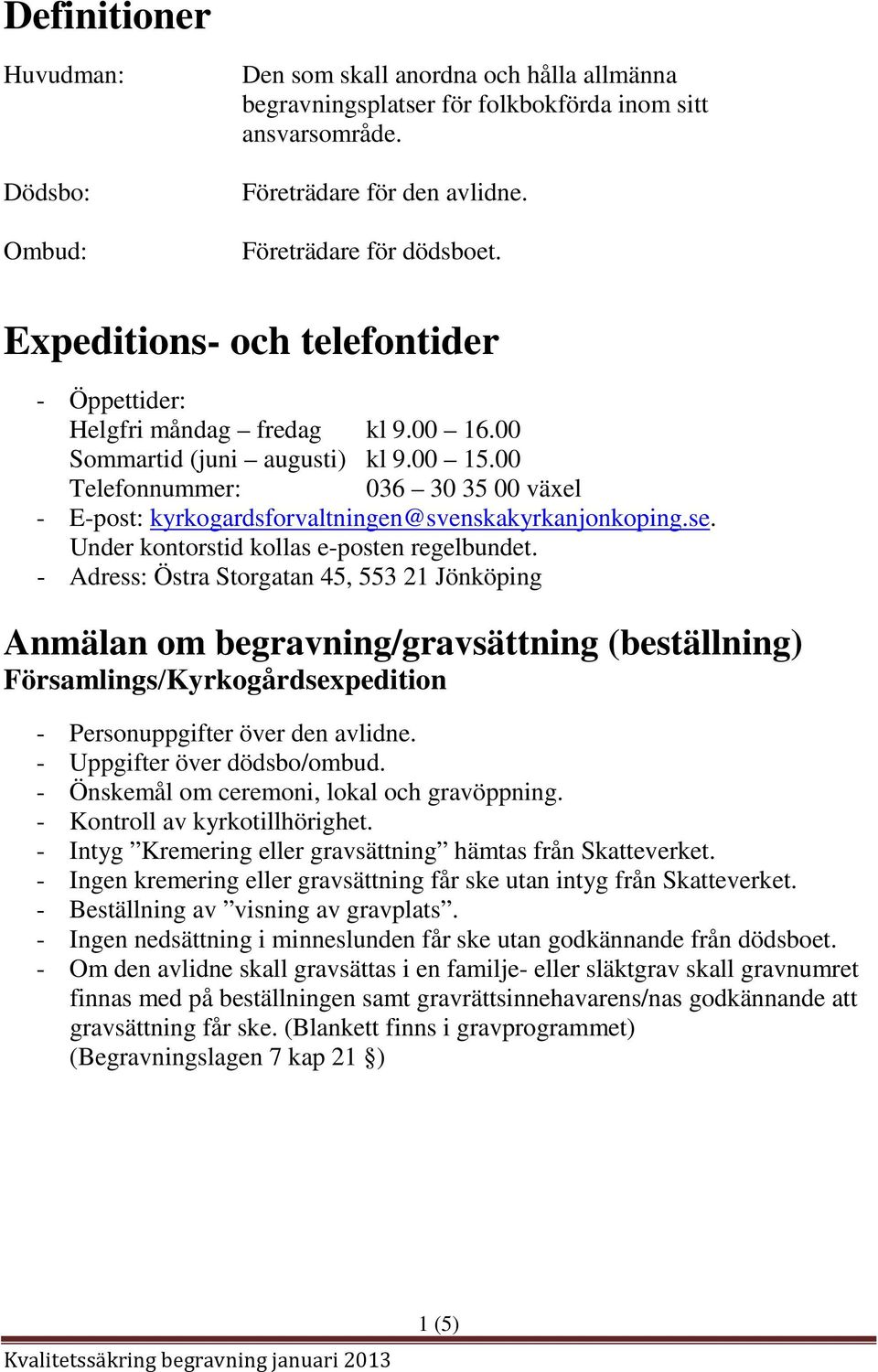 Definitioner

Huvudman: Den som skall anordna och hålla allmänna begravningsplatser för folkbokförda inom sitt ansvarsområde.

Dödsbo: Företrädare för den avlidne.

Ombud: Företrädare för dödsboet.

Expeditions- och telefontider

- Öppettider:
Helgfri måndag – fredag kl 9.00 – 16.00
Sommartid (juni – augusti) kl 9.00 – 15.00
Telefonnummer: 036 – 30 35 00 växel
- E-post: kyrkogardsforvaltningen@svenskakyrkanjonkoping.se. Under kontorstid kollas e-posten regelbundet.
- Adress: Östra Storgatan 45, 553 21 Jönköping

Anmälan om begravning/gravsättning (beställning)
Församlings/Kyrkogårdsexpedition

- Personuppgifter över den avlidne.
- Uppgifter över dödsbo/ombud.
- Önskemål om ceremoni, lokal och gravöppning.
- Kontroll av kyrkotillhörighet.
- Intyg ”Kremering eller gravsättning” hämtas från Skatteverket.
- Ingen kremering eller gravsättning får ske utan intyg från Skatteverket.
- Beställning av ”visning av gravplats”.
- Ingen nedsättning i minneslunden får ske utan godkännande från dödsboet.
- Om den avlidne skall gravsättas i en familje- eller släktgrav skall gravnumret finnas med på beställningen samt gravrättsinnehavarens/nas godkännande att gravsättning får ske. (Blankett finns i gravprogrammet) (Begravningslagen 7 kap 21 §)

1 (5)

Kvalitetssäkring begravning januari 2013